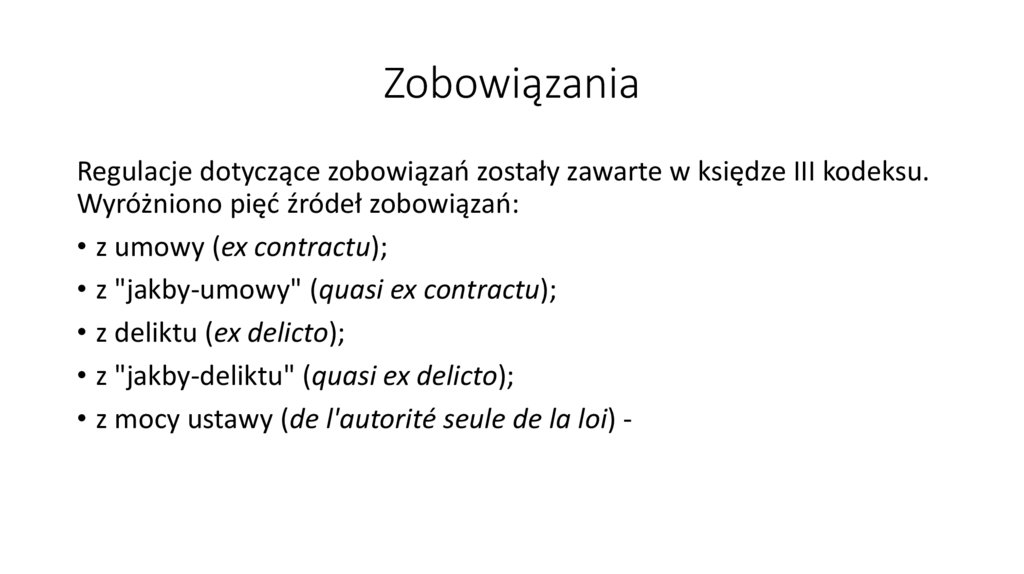 Zobowiązania

Regulacje dotyczące zobowiązań zostały zawarte w księdze III kodeksu. Wyróżniono pięć źródeł zobowiązań:

• z umowy (ex contractu);
• z "jakby-umowy" (quasi ex contractu);
• z deliktu (ex delicto);
• z "jakby-deliktu" (quasi ex delicto);
• z mocy ustawy (de l'autorité seule de la loi) -